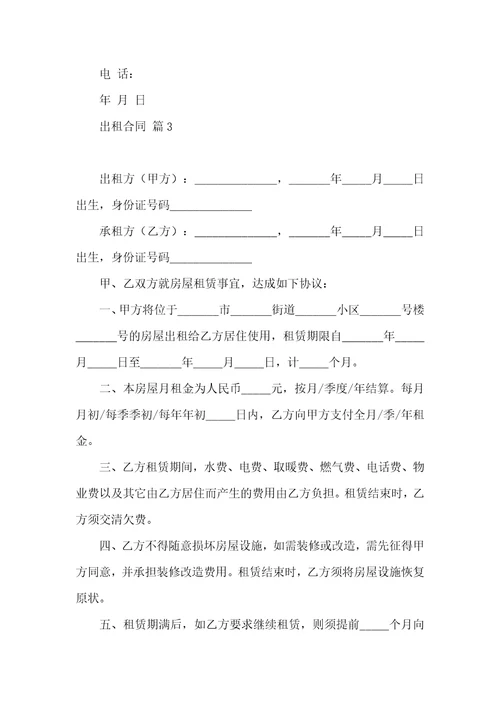 电 话：

年 月 日

出租合同 篇 3

出租方（甲方）：______________，_______年_____月_____日出生，身份证号码______________

承租方（乙方）：______________，_______年_____月_____日出生，身份证号码______________

甲、乙双方就房屋租赁事宜，达成如下协议：

一、甲方将位于_______市_______街道_______小区_______号楼_______号的房屋出租给乙方居住使用，租赁期限自_______年_____月_____日至_______年_____月_____日，计_____个月。

二、本房屋月租金为人民币_____元，按月/季度/年结算。每月月初/每季季初/每年年初_____日内，乙方向甲方支付全月/季/年租金。

三、乙方租赁期间，水费、电费、取暖费、燃气费、电话费、物业费以及其它由乙方居住而产生的费用由乙方负担。租赁结束时，乙方须交清欠费。

四、乙方不得随意损坏房屋设施，如需装修或改造，需先征得甲方同意，并承担装修改造费用。租赁结束时，乙方须将房屋设施恢复原状。

五、租赁期满后，如乙方要求继续租赁，则须提前_____个月向